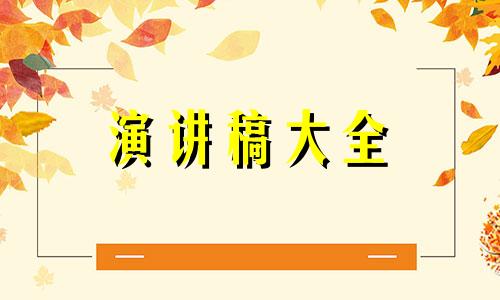 演讲稿大全